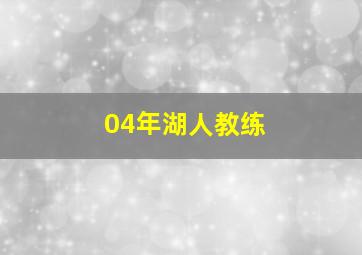 04年湖人教练